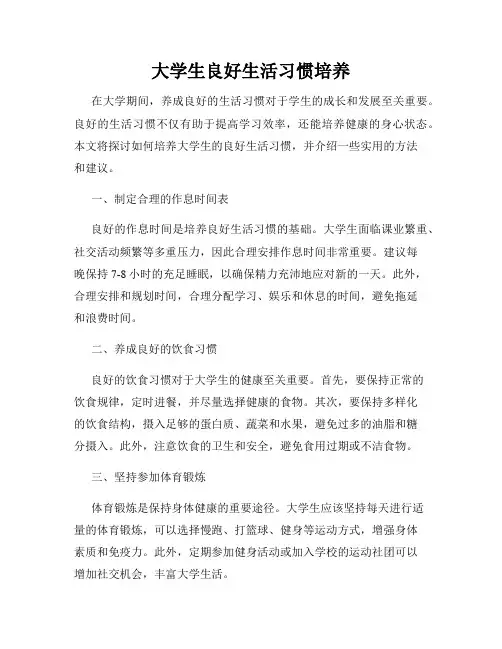 大学生良好生活习惯培养

在大学期间，养成良好的生活习惯对于学生的成长和发展至关重要。良好的生活习惯不仅有助于提高学习效率，还能培养健康的身心状态。本文将探讨如何培养大学生的良好生活习惯，并介绍一些实用的方法和建议。

一、制定合理的作息时间表

良好的作息时间是培养良好生活习惯的基础。大学生面临课业繁重、社交活动频繁等多重压力，因此合理安排作息时间非常重要。建议每晚保持 7-8 小时的充足睡眠，以确保精力充沛地应对新的一天。此外，合理安排和规划时间，合理分配学习、娱乐和休息的时间，避免拖延和浪费时间。

二、养成良好的饮食习惯

良好的饮食习惯对于大学生的健康至关重要。首先，要保持正常的饮食规律，定时进餐，并尽量选择健康的食物。其次，要保持多样化的饮食结构，摄入足够的蛋白质、蔬菜和水果，避免过多的油脂和糖分摄入。此外，注意饮食的卫生和安全，避免食用过期或不洁食物。

三、坚持参加体育锻炼

体育锻炼是保持身体健康的重要途径。大学生应该坚持每天进行适量的体育锻炼，可以选择慢跑、打篮球、健身等运动方式，增强身体素质和免疫力。此外，定期参加健身活动或加入学校的运动社团可以增加社交机会，丰富大学生活。